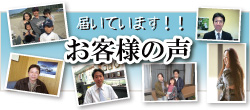 届いています!!
お客様の声